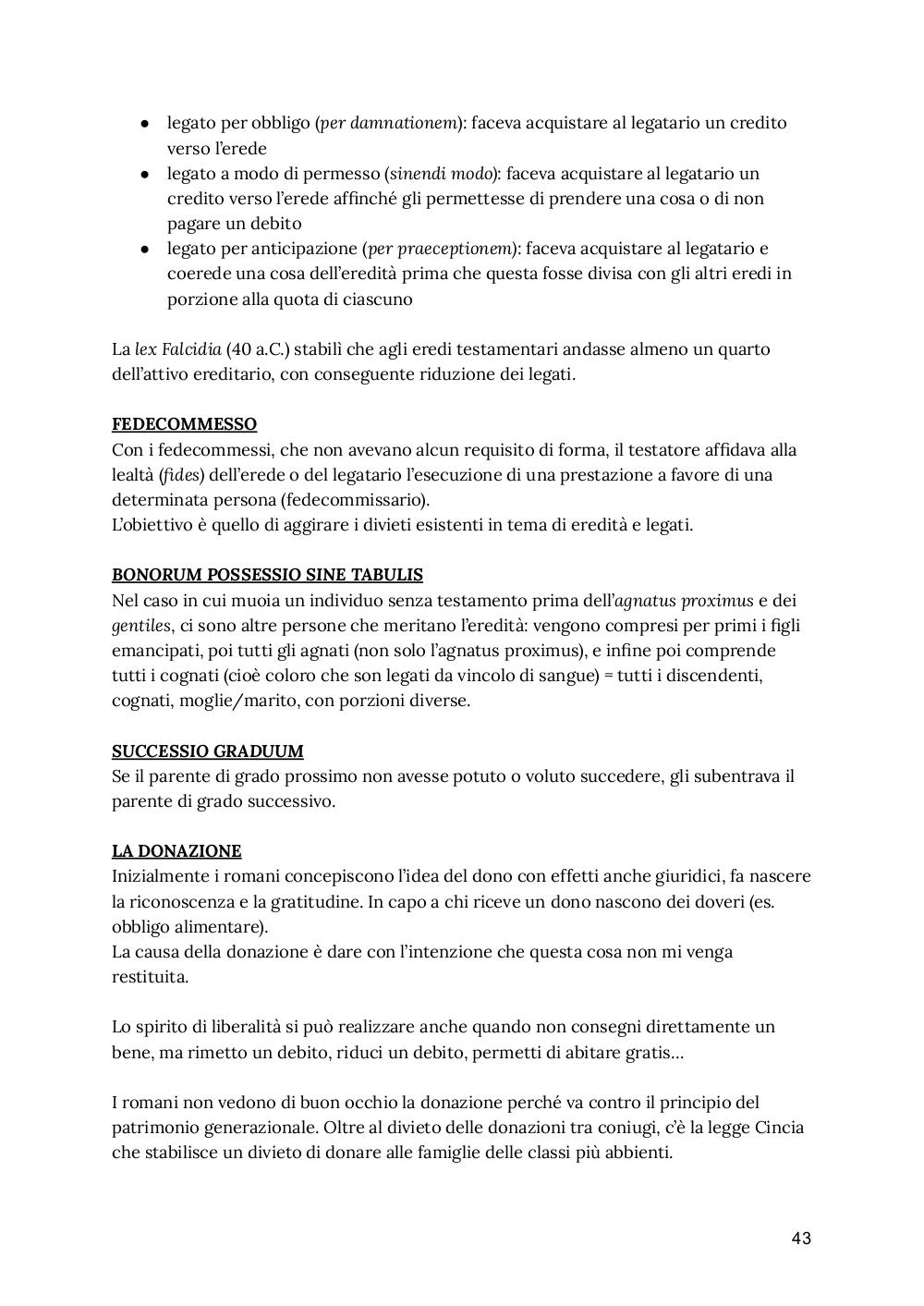 ● legato per obbligo (per damnationem): faceva acquistare al legatario un credito verso l'erede
● legato a modo di permesso (sinendi modo): faceva acquistare al legatario un credito verso l'erede affinché gli permettesse di prendere una cosa o di non pagare un debito
● legato per anticipazione (per praeceptionem): faceva acquistare al legatario e coerede una cosa dell'eredità prima che questa fosse divisa con gli altri eredi in porzione alla quota di ciascuno

La lex Falcidia (40 a.C.) stabilì che agli eredi testamentari andasse almeno un quarto dell'attivo ereditario, con conseguente riduzione dei legati.

FEDECOMMESSO
Con i fedecommessi, che non avevano alcun requisito di forma, il testatore affidava alla lealtà (fides) dell'erede o del legatario l'esecuzione di una prestazione a favore di una determinata persona (fedecommissario).
L'obiettivo è quello di aggirare i divieti esistenti in tema di eredità e legati.

BONORUM POSSESSIO SINE TABULIS
Nel caso in cui muoia un individuo senza testamento prima dell'agnatus proximus e dei gentiles, ci sono altre persone che meritano l'eredità: vengono compresi per primi i figli emancipati, poi tutti gli agnati (non solo l'agnatus proximus), e infine poi comprende tutti i cognati (cioè coloro che son legati da vincolo di sangue) = tutti i discendenti, cognati, moglie/marito, con porzioni diverse.

SUCCESSIO GRADUUM
Se il parente di grado prossimo non avesse potuto o voluto succedere, gli subentrava il parente di grado successivo.

LA DONAZIONE
Inizialmente i romani concepiscono l'idea del dono con effetti anche giuridici, fa nascere la riconoscenza e la gratitudine. In capo a chi riceve un dono nascono dei doveri (es. obbligo alimentare).
La causa della donazione è dare con l'intenzione che questa cosa non mi venga restituita.

Lo spirito di liberalità si può realizzare anche quando non consegni direttamente un bene, ma rimetto un debito, riduci un debito, permetti di abitare gratis...

I romani non vedono di buon occhio la donazione perché va contro il principio del patrimonio generazionale. Oltre al divieto delle donazioni tra coniugi, c'è la legge Cincia che stabilisce un divieto di donare alle famiglie delle classi più abbienti.

43